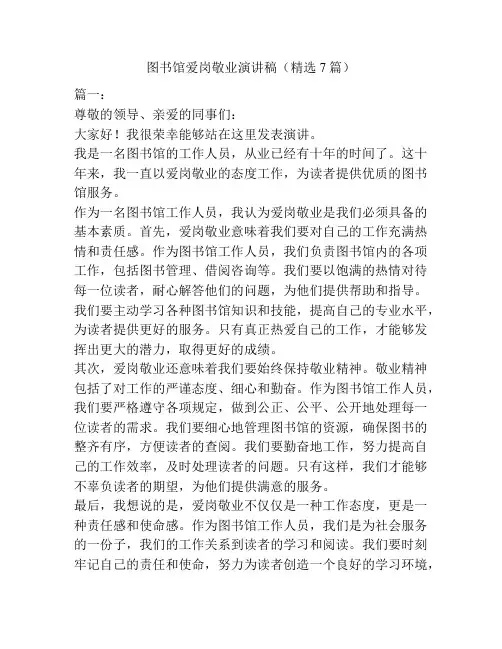 图书馆爱岗敬业演讲稿（精选 7 篇）

篇一：

尊敬的领导、亲爱的同事们：

大家好！我很荣幸能够站在这里发表演讲。

我是一名图书馆的工作人员，从业已经有十年的时间了。这十年来，我一直以爱岗敬业的态度工作，为读者提供优质的图书馆服务。

作为一名图书馆工作人员，我认为爱岗敬业是我们必须具备的基本素质。首先，爱岗敬业意味着我们要对自己的工作充满热情和责任感。作为图书馆工作人员，我们负责图书馆内的各项工作，包括图书管理、借阅咨询等。我们要以饱满的热情对待每一位读者，耐心解答他们的问题，为他们提供帮助和指导。我们要主动学习各种图书馆知识和技能，提高自己的专业水平，为读者提供更好的服务。只有真正热爱自己的工作，才能够发挥出更大的潜力，取得更好的成绩。

其次，爱岗敬业还意味着我们要始终保持敬业精神。敬业精神包括了对工作的严谨态度、细心和勤奋。作为图书馆工作人员，我们要严格遵守各项规定，做到公正、公平、公开地处理每一位读者的需求。我们要细心地管理图书馆的资源，确保图书的整齐有序，方便读者的查阅。我们要勤奋地工作，努力提高自己的工作效率，及时处理读者的问题。只有这样，我们才能够不辜负读者的期望，为他们提供满意的服务。

最后，我想说的是，爱岗敬业不仅仅是一种工作态度，更是一种责任感和使命感。作为图书馆工作人员，我们是为社会服务的一份子，我们的工作关系到读者的学习和阅读。我们要时刻牢记自己的责任和使命，努力为读者创造一个良好的学习环境，